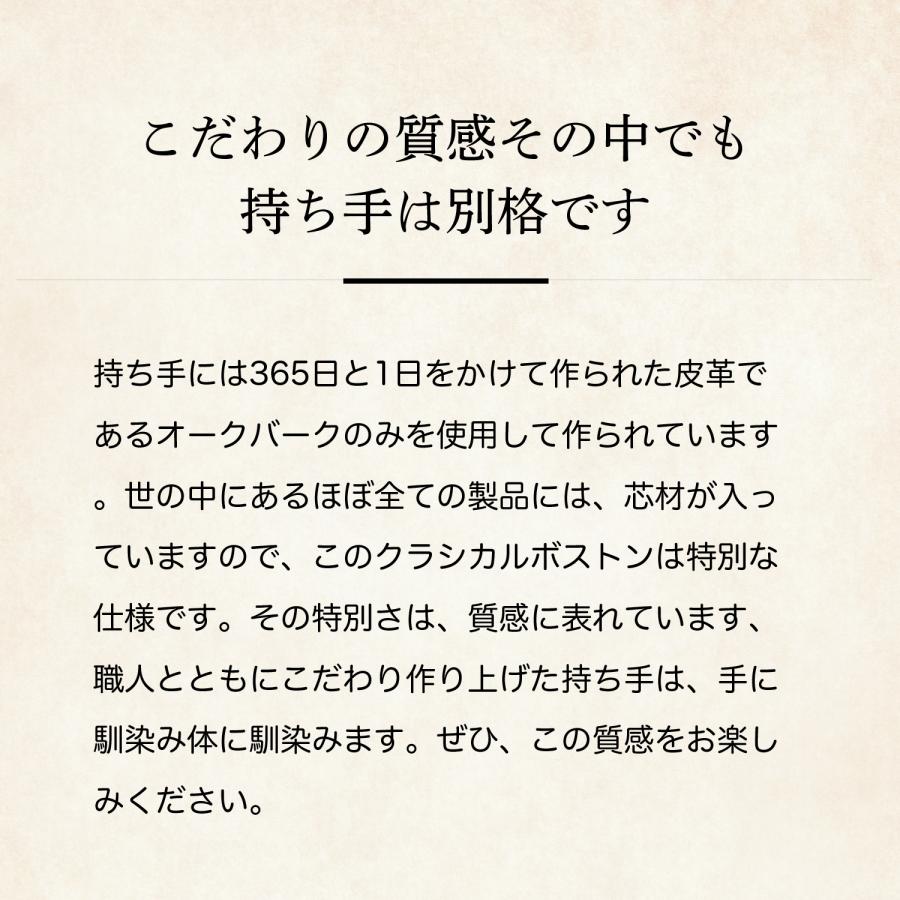 こだわりの質感その中でも
持ち手は別格です

持ち手には365日と1日をかけて作られた皮革であるオークバークのみを使用して作られています。世の中にあるほぼ全ての製品には、芯材が入っていますので、このクラシカルボストンは特別な仕様です。その特別さは、質感に表れています、職人とともにこだわり作り上げた持ち手は、手に馴染み体に馴染みます。ぜひ、この質感をお楽しみください。